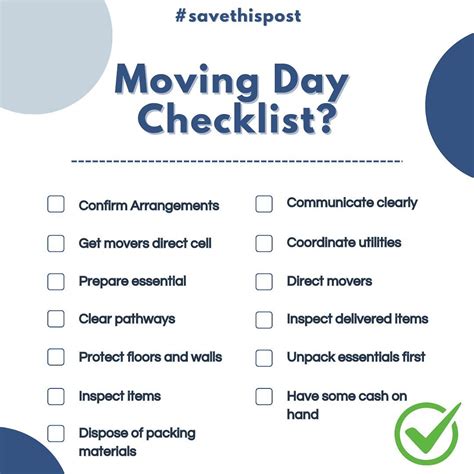 #savethispost

Moving Day Checklist?

Confirm Arrangements

Get movers direct cell

Prepare essential

Clear pathways

Protect floors and walls

Inspect items

Dispose of packing materials

Communicate clearly

Coordinate utilities

Direct movers

Inspect delivered items

Unpack essentials first

Have some cash on hand